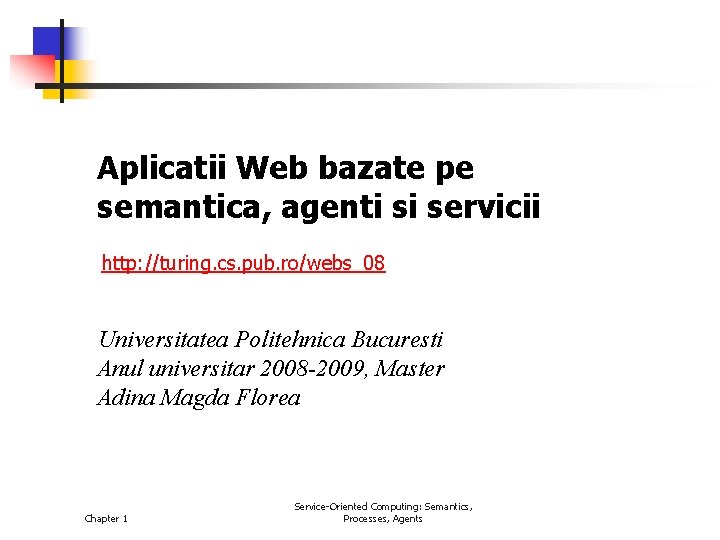 Aplicatii Web bazate pe semantica, agenti si servicii

http://turing.cs.pub.ro/webs_08

Universitatea Politehnica Bucuresti
Anul universitar 2008-2009, Master
Adina Magda Florea

Chapter 1

Service-Oriented Computing: Semantics, Processes, Agents